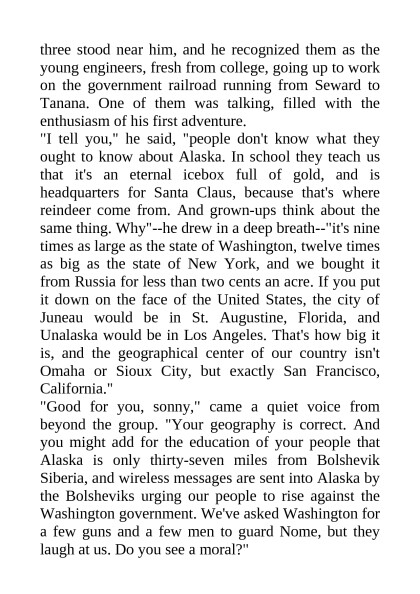 three stood near him, and he recognized them as the young engineers, fresh from college, going up to work on the government railroad running from Seward to Tanana. One of them was talking, filled with the enthusiasm of his first adventure.

"I tell you," he said, "people don't know what they ought to know about Alaska. In school they teach us that it's an eternal icebox full of gold, and is headquarters for Santa Claus, because that's where reindeer come from. And grown-ups think about the same thing. Why"--he drew in a deep breath--"it's nine times as large as the state of Washington, twelve times as big as the state of New York, and we bought it from Russia for less than two cents an acre. If you put it down on the face of the United States, the city of Juneau would be in St. Augustine, Florida, and Unalaska would be in Los Angeles. That's how big it is, and the geographical center of our country isn't Omaha or Sioux City, but exactly San Francisco, California."

"Good for you, sonny," came a quiet voice from beyond the group. "Your geography is correct. And you might add for the education of your people that Alaska is only thirty-seven miles from Bolshevik Siberia, and wireless messages are sent into Alaska by the Bolsheviks urging our people to rise against the Washington government. We've asked Washington for a few guns and a few men to guard Nome, but they laugh at us. Do you see a moral?"